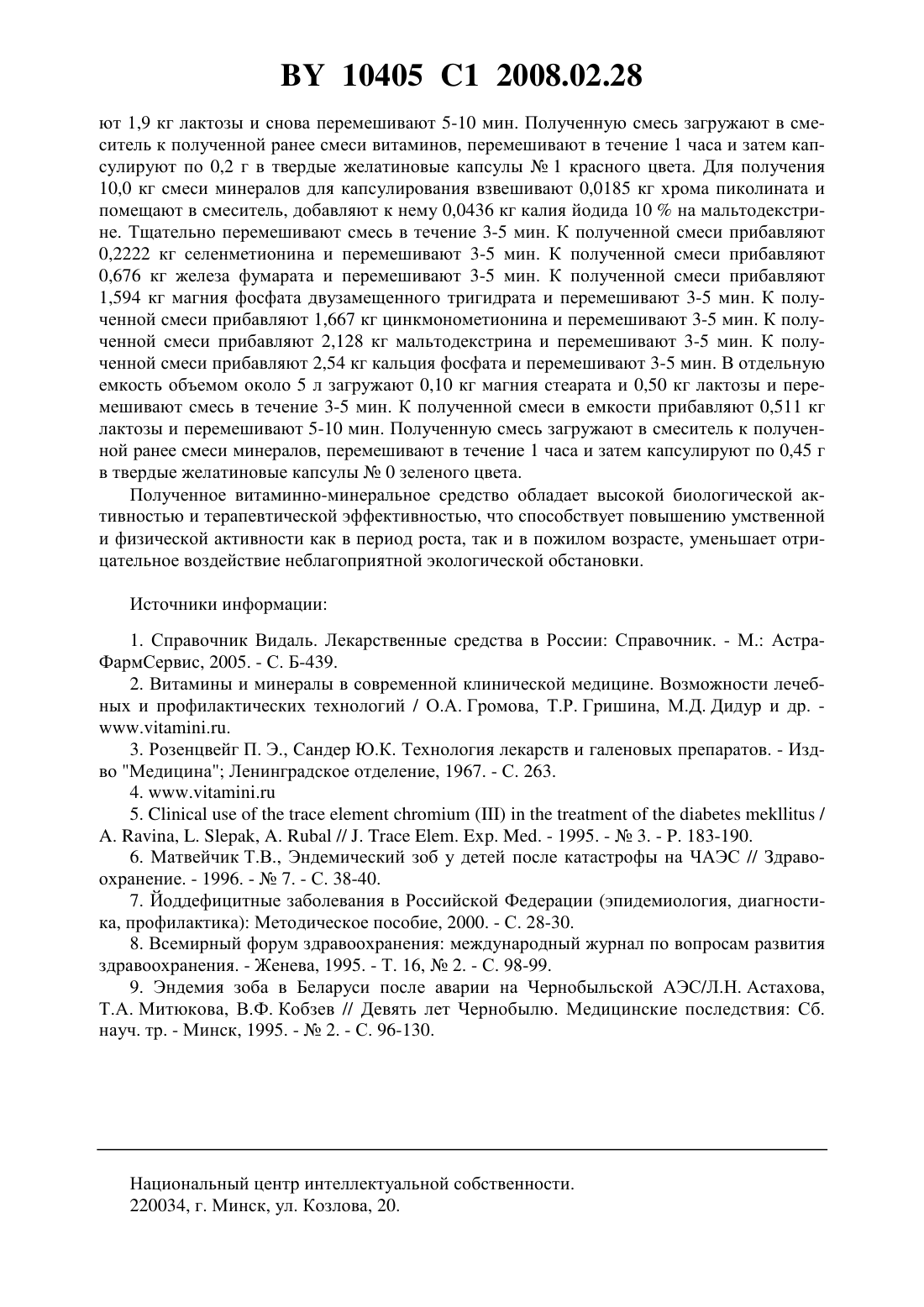 BY 10405 C1 2008.02.28

ют 1,9 кг лактозы и снова перемешивают 5-10 мин. Полученную смесь загружают в смеситель к полученной ранее смеси витаминов, перемешивают в течение 1 часа и затем капсулируют по 0,2 г в твердые желатиновые капсулы № 1 красного цвета. Для получения 10,0 кг смеси минералов для капсулирования взвешивают 0,0185 кг хрома пиколината и помещают в смеситель, добавляют к нему 0,0436 кг калия йодида 10 % на мальтодекстрине. Тщательно перемешивают смесь в течение 3-5 мин. К полученной смеси прибавляют 0,2222 кг селенметионина и перемешивают 3-5 мин. К полученной смеси прибавляют 0,676 кг железа фумарата и перемешивают 3-5 мин. К полученной смеси прибавляют 1,594 кг магния фосфата двузамещенного тригидрата и перемешивают 3-5 мин. К полученной смеси прибавляют 1,667 кг цинкмонометионина и перемешивают 3-5 мин. К полученной смеси прибавляют 2,128 кг мальтодекстрина и перемешивают 3-5 мин. К полученной смеси прибавляют 2,54 кг кальция фосфата и перемешивают 3-5 мин. В отдельную емкость объемом около 5 л загружают 0,10 кг магния стеарата и 0,50 кг лактозы и перемешивают смесь в течение 3-5 мин. К полученной смеси в емкости прибавляют 0,511 кг лактозы и перемешивают 5-10 мин. Полученную смесь загружают в смеситель к полученной ранее смеси минералов, перемешивают в течение 1 часа и затем капсулируют по 0,45 г в твердые желатиновые капсулы № 0 зеленого цвета.

Полученное витаминно-минеральное средство обладает высокой биологической активностью и терапевтической эффективностью, что способствует повышению умственной и физической активности как в период роста, так и в пожилом возрасте, уменьшает отрицательное воздействие неблагоприятной экологической обстановки.

Источники информации:

1. Справочник Видаль. Лекарственные средства в России: Справочник. - М.: АстраФармСервис, 2005. - С. Б-439.
2. Витамины и минералы в современной клинической медицине. Возможности лечебных и профилактических технологий / О.А. Громова, Т.Р. Гришина, М.Д. Дидур и др. - www.vitamini.ru.
3. Розенцвейг П. Э., Сандер Ю.К. Технология лекарств и галеновых препаратов. - Изд-во "Медицина"; Ленинградское отделение, 1967. - С. 263.
4. www.vitamini.ru
5. Clinical use of the trace element chromium (III) in the treatment of the diabetes mekllitus / A. Ravina, L. Slepak, A. Rubal // J. Trace Elem. Exp. Med. - 1995. - № 3. - P. 183-190.
6. Матвейчик Т.В., Эндемический зоб у детей после катастрофы на ЧАЭС // Здравоохранение. - 1996. - № 7. - С. 38-40.
7. Йоддефицитные заболевания в Российской Федерации (эпидемиология, диагностика, профилактика): Методическое пособие, 2000. - С. 28-30.
8. Всемирный форум здравоохранения: международный журнал по вопросам развития здравоохранения. - Женева, 1995. - Т. 16, № 2. - С. 98-99.
9. Эндемия зоба в Беларуси после аварии на Чернобыльской АЭС/Л.Н. Астахова, Т.А. Митюкова, В.Ф. Кобзев // Девять лет Чернобылю. Медицинские последствия: Сб. науч. тр. - Минск, 1995. - № 2. - С. 96-130.

Национальный центр интеллектуальной собственности.
220034, г. Минск, ул. Козлова, 20.